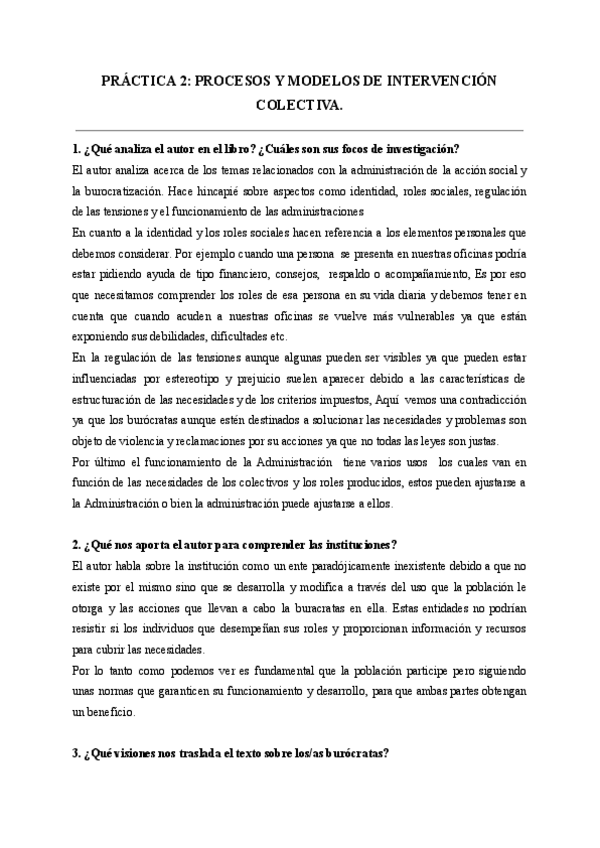 PRÁCTICA 2: PROCESOS Y MODELOS DE INTERVENCIÓN COLECTIVA.

1. ¿Qué analiza el autor en el libro? ¿Cuáles son sus focos de investigación?

El autor analiza acerca de los temas relacionados con la administración de la acción social y la burocratización. Hace hincapié sobre aspectos como identidad, roles sociales, regulación de las tensiones y el funcionamiento de las administraciones

En cuanto a la identidad y los roles sociales hacen referencia a los elementos personales que debemos considerar. Por ejemplo cuando una persona se presenta en nuestras oficinas podría estar pidiendo ayuda de tipo financiero, consejos, respaldo o acompañamiento, Es por eso que necesitamos comprender los roles de esa persona en su vida diaria y debemos tener en cuenta que cuando acuden a nuestras oficinas se vuelve más vulnerables ya que están exponiendo sus debilidades, dificultades etc.

En la regulación de las tensiones aunque algunas pueden ser visibles ya que pueden estar influenciadas por estereotipo y prejuicio suelen aparecer debido a las características de estructuración de las necesidades y de los criterios impuestos, Aquí vemos una contradicción ya que los burócratas aunque estén destinados a solucionar las necesidades y problemas son objeto de violencia y reclamaciones por su acciones ya que no todas las leyes son justas.

Por último el funcionamiento de la Administración tiene varios usos los cuales van en función de las necesidades de los colectivos y los roles producidos, estos pueden ajustarse a la Administración o bien la administración puede ajustarse a ellos.

2. ¿Qué nos aporta el autor para comprender las instituciones?

El autor habla sobre la institución como un ente paradójicamente inexistente debido a que no existe por el mismo sino que se desarrolla y modifica a través del uso que la población le otorga y las acciones que llevan a cabo la buracratas en ella. Estas entidades no podrían resistir si los individuos que desempeñan sus roles y proporcionan información y recursos para cubrir las necesidades.

Por lo tanto como podemos ver es fundamental que la población participe pero siguiendo unas normas que garanticen su funcionamiento y desarrollo, para que ambas partes obtengan un beneficio.

3. ¿Qué visiones nos traslada el texto sobre los/as burócratas?